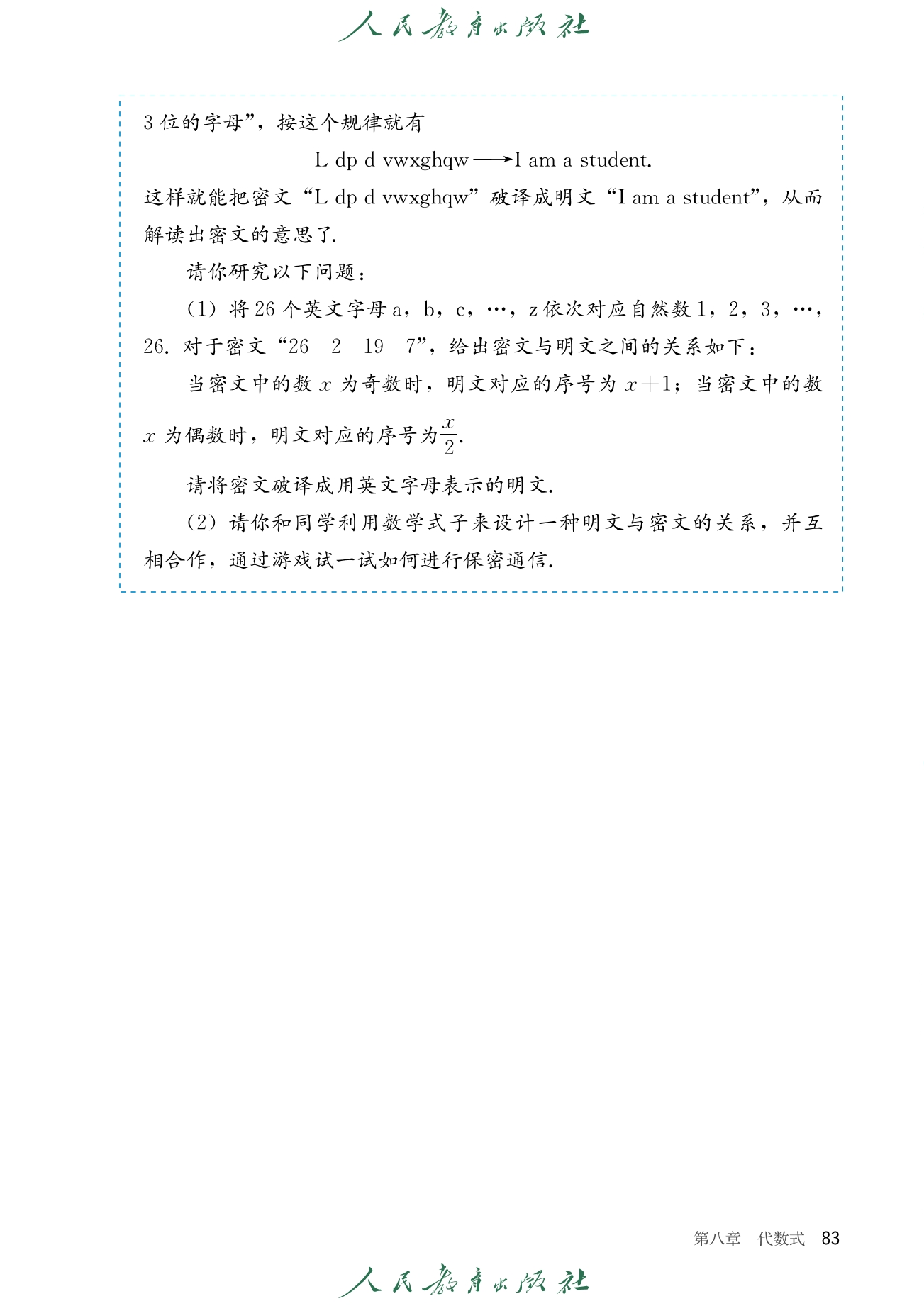 人民教育出版社

3 位的字母”，按这个规律就有

L dp d vwxghqw $\longrightarrow$ I am a student.

这样就能把密文“L dp d vwxghqw”破译成明文“I am a student”，从而解读出密文的意思了.

请你研究以下问题：

(1) 将 26 个英文字母 a，b，c，…，z 依次对应自然数 1，2，3，…，26. 对于密文“26 2 19 7”，给出密文与明文之间的关系如下：

当密文中的数 $x$ 为奇数时，明文对应的序号为 $x+1$；当密文中的数 $x$ 为偶数时，明文对应的序号为 $\frac{x}{2}$.

请将密文破译成用英文字母表示的明文.

(2) 请你和同学利用数学式子来设计一种明文与密文的关系，并互相合作，通过游戏试一试如何进行保密通信.

第八章 代数式 83

人民教育出版社